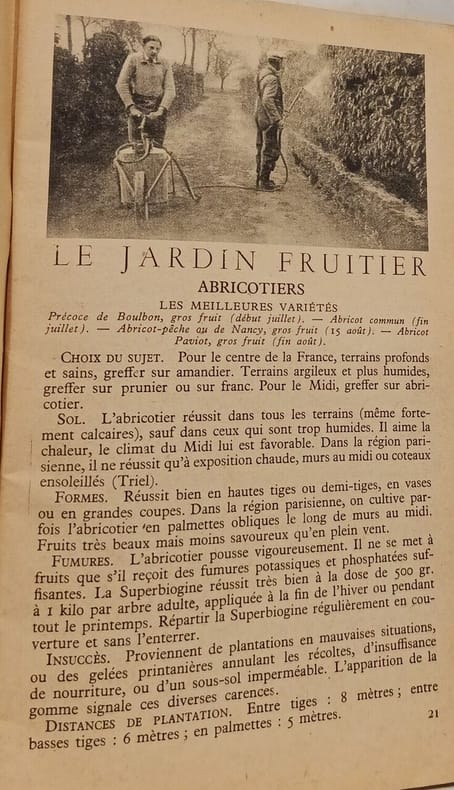 LE JARDIN FRUITIER

ABRICOTIERS

LES MEILLEURES VARIÉTÉS

Précoce de Boulbon, gros fruit (début juillet). — Abricot commun (fin juillet). — Abricot-pêche ou de Nancy, gros fruit (15 août). — Abricot Paviot, gros fruit (fin août).

CHOIX DU SUJET. Pour le centre de la France, terrains profonds et sains, greffer sur amandier. Terrains argileux et plus humides, greffer sur prunier ou sur franc. Pour le Midi, greffer sur abricotier.

SOL. L'abricotier réussit dans tous les terrains (même fortement calcaires), sauf dans ceux qui sont trop humides. Il aime la chaleur, le climat du Midi lui est favorable. Dans la région parisienne, il ne réussit qu'à exposition chaude, murs au midi ou coteaux ensoleillés (Triel).

FORMES. Réussit bien en hautes tiges ou demi-tiges, en vases ou en grandes coupes. Dans la région parisienne, on cultive parfois l'abricotier en palmettes obliques le long de murs au midi. Fruits très beaux mais moins savoureux qu'en plein vent.

FUMURES. L'abricotier pousse vigoureusement. Il ne se met à fruits que s'il reçoit des fumures potassiques et phosphatées suffisantes. La Superbiogine réussit très bien à la dose de 500 gr. à 1 kilo par arbre adulte, appliquée à la fin de l'hiver ou pendant tout le printemps. Répartir la Superbiogine régulièrement en couverture et sans l'enterrer.

INSUCCÈS. Proviennent de plantations en mauvaises situations, ou des gelées printanières annulant les récoltes, d'insuffisance de nourriture, ou d'un sous-sol imperméable. L'apparition de la gomme signale ces diverses carences.

DISTANCES DE PLANTATION. Entre tiges : 8 mètres ; entre basses tiges : 6 mètres ; en palmettes : 5 mètres.

21